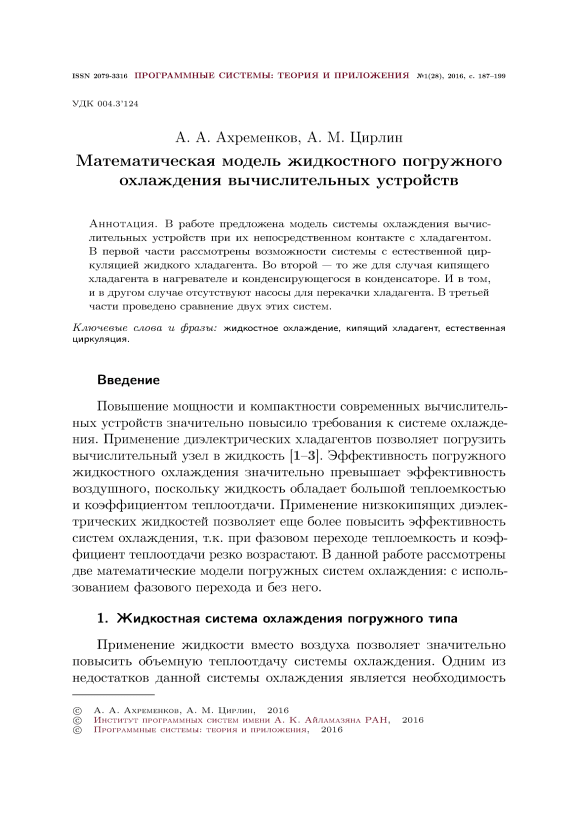 ISSN 2079-3316 ПРОГРАММНЫЕ СИСТЕМЫ: ТЕОРИЯ И ПРИЛОЖЕНИЯ №1(28), 2016, с. 187–199

УДК 004.3'124

А. А. Ахременков, А. М. Цирлин

Математическая модель жидкостного погружного охлаждения вычислительных устройств

Аннотация. В работе предложена модель системы охлаждения вычислительных устройств при их непосредственном контакте с хладагентом. В первой части рассмотрены возможности системы с естественной циркуляцией жидкого хладагента. Во второй — то же для случая кипящего хладагента в нагревателе и конденсирующегося в конденсаторе. И в том, и в другом случае отсутствуют насосы для перекачки хладагента. В третьей части проведено сравнение двух этих систем.

Ключевые слова и фразы: жидкостное охлаждение, кипящий хладагент, естественная циркуляция.

Введение

Повышение мощности и компактности современных вычислительных устройств значительно повысило требования к системе охлаждения. Применение диэлектрических хладагентов позволяет погрузить вычислительный узел в жидкость [1–3]. Эффективность погружного жидкостного охлаждения значительно превышает эффективность воздушного, поскольку жидкость обладает большой теплоемкостью и коэффициентом теплоотдачи. Применение низкокипящих диэлектрических жидкостей позволяет еще более повысить эффективность систем охлаждения, т.к. при фазовом переходе теплоемкость и коэффициент теплоотдачи резко возрастают. В данной работе рассмотрены две математические модели погружных систем охлаждения: с использованием фазового перехода и без него.

1. Жидкостная система охлаждения погружного типа

Применение жидкости вместо воздуха позволяет значительно повысить объемную теплоотдачу системы охлаждения. Одним из недостатков данной системы охлаждения является необходимость

© А. А. Ахременков, А. М. Цирлин, 2016
© Институт программных систем имени А. К. Айламазяна РАН, 2016
© Программные системы: теория и приложения, 2016